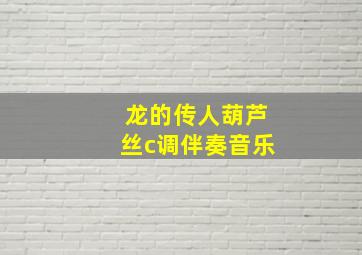 龙的传人葫芦丝c调伴奏音乐